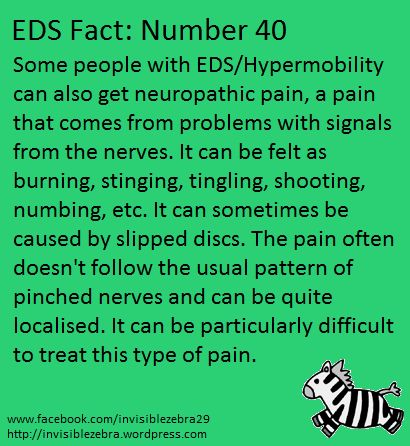 EDS Fact: Number 40

Some people with EDS/Hypermobility can also get neuropathic pain, a pain that comes from problems with signals from the nerves. It can be felt as burning, stinging, tingling, shooting, numbing, etc. It can sometimes be caused by slipped discs. The pain often doesn't follow the usual pattern of pinched nerves and can be quite localised. It can be particularly difficult to treat this type of pain.

www.facebook.com/invisiblezebra29
http://invisiblezebra.wordpress.com